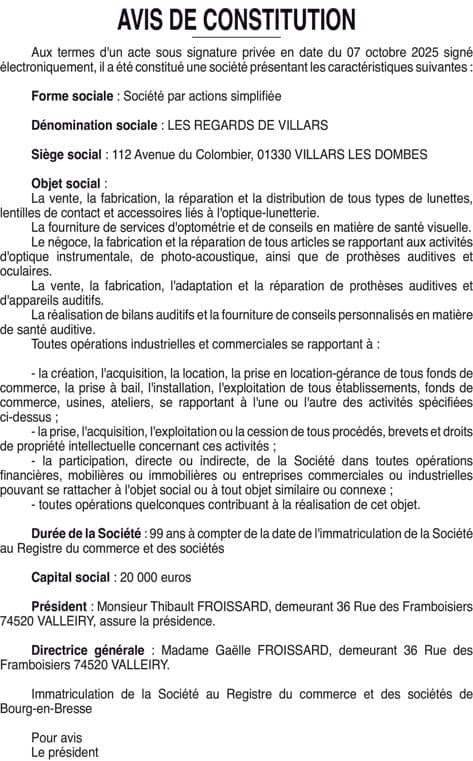 AVIS DE CONSTITUTION

Aux termes d'un acte sous signature privée en date du 07 octobre 2025 signé électroniquement, il a été constitué une société présentant les caractéristiques suivantes :

Forme sociale : Société par actions simplifiée

Dénomination sociale : LES REGARDS DE VILLARS

Siège social : 112 Avenue du Colombier, 01330 VILLARS LES DOMBES

Objet social :
La vente, la fabrication, la réparation et la distribution de tous types de lunettes, lentilles de contact et accessoires liés à l'optique-lunetterie.
La fourniture de services d'optométrie et de conseils en matière de santé visuelle.
Le négoce, la fabrication et la réparation de tous articles se rapportant aux activités d'optique instrumentale, de photo-acoustique, ainsi que de prothèses auditives et oculaires.
La vente, la fabrication, l'adaptation et la réparation de prothèses auditives et d'appareils auditifs.
La réalisation de bilans auditifs et la fourniture de conseils personnalisés en matière de santé auditive.
Toutes opérations industrielles et commerciales se rapportant à :

- la création, l'acquisition, la location, la prise en location-gérance de tous fonds de commerce, la prise à bail, l'installation, l'exploitation de tous établissements, fonds de commerce, usines, ateliers, se rapportant à l'une ou l'autre des activités spécifiées ci-dessus ;
- la prise, l'acquisition, l'exploitation ou la cession de tous procédés, brevets et droits de propriété intellectuelle concernant ces activités ;
- la participation, directe ou indirecte, de la Société dans toutes opérations financières, mobilières ou immobilières ou entreprises commerciales ou industrielles pouvant se rattacher à l'objet social ou à tout objet similaire ou connexe ;
- toutes opérations quelconques contribuant à la réalisation de cet objet.

Durée de la Société : 99 ans à compter de la date de l'immatriculation de la Société au Registre du commerce et des sociétés

Capital social : 20 000 euros

Président : Monsieur Thibault FROISSARD, demeurant 36 Rue des Framboisiers 74520 VALLEIRY, assure la présidence.

Directrice générale : Madame Gaëlle FROISSARD, demeurant 36 Rue des Framboisiers 74520 VALLEIRY.

Immatriculation de la Société au Registre du commerce et des sociétés de Bourg-en-Bresse

Pour avis
Le président